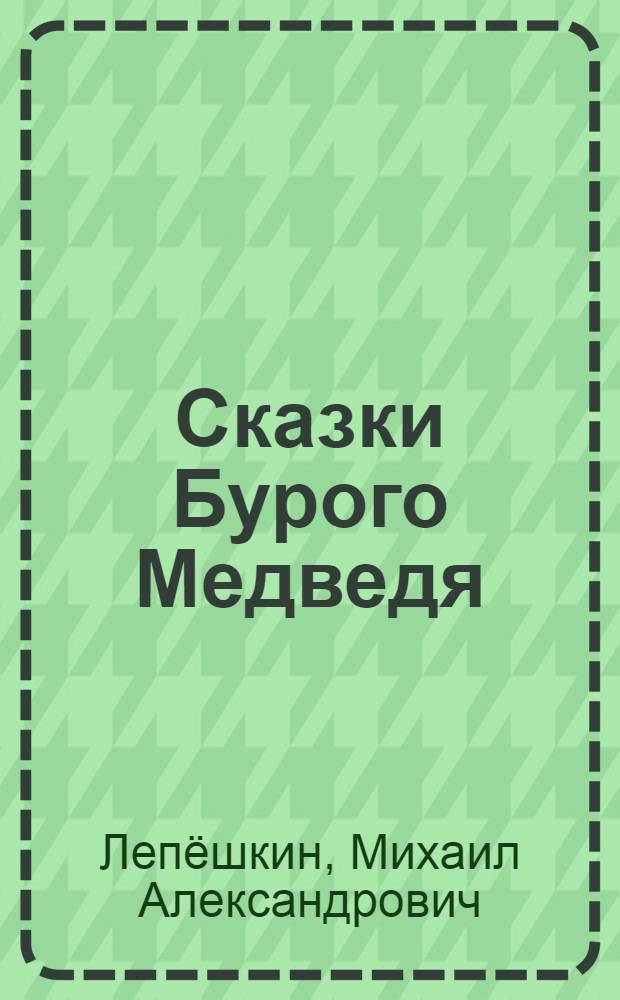 Сказки Бурого Медведя

Лепёшкин, Михаил Александрович